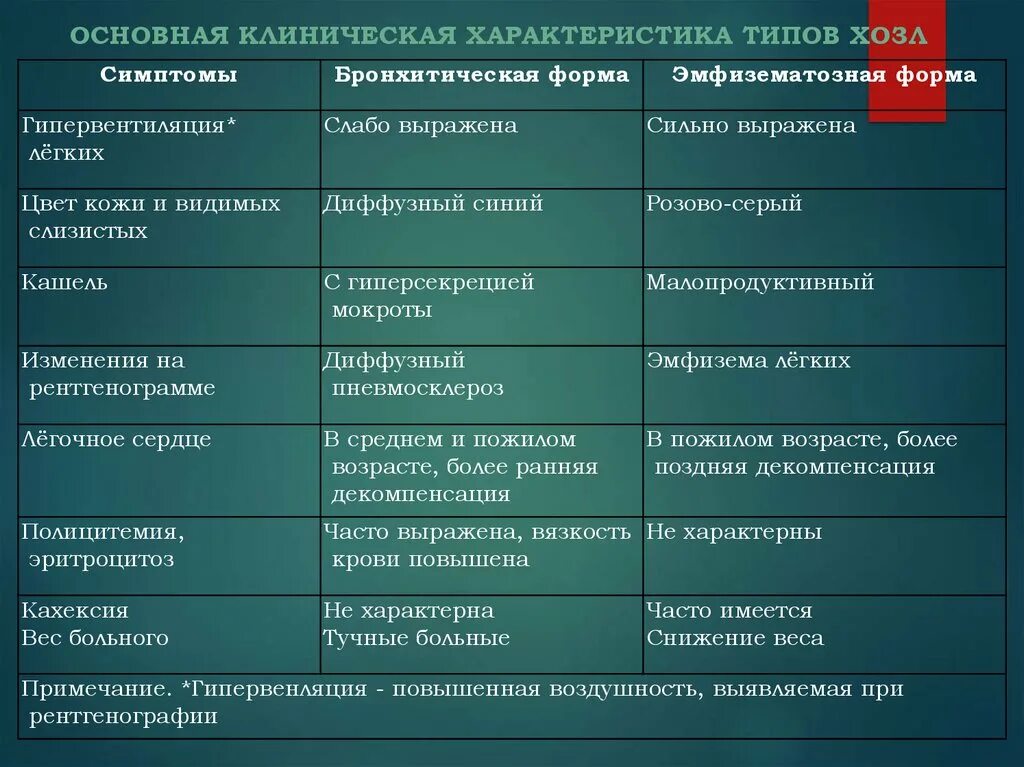 ОСНОВНАЯ КЛИНИЧЕСКАЯ ХАРАКТЕРИСТИКА ТИПОВ ХОЗЛ

| Симптомы | Бронхитическая форма | Эмфизематозная форма |
|---|---|---|
| Гипервентиляция* лёгких | Слабо выражена | Сильно выражена |
| Цвет кожи и видимых слизистых | Диффузный синий | Розово-серый |
| Кашель | С гиперсекрецией мокроты | Малопродуктивный |
| Изменения на рентгенограмме | Диффузный пневмосклероз | Эмфизема лёгких |
| Лёгочное сердце | В среднем и пожилом возрасте, более ранняя декомпенсация | В пожилом возрасте, более поздняя декомпенсация |
| Полицитемия, эритроцитоз | Часто выражена, вязкость крови повышена | Не характерны |
| Кахексия Вес больного | Не характерна Тучные больные | Часто имеется Снижение веса |
| Примечание. *Гипервенляция - повышенная воздушность, выявляемая при рентгенографии | | |